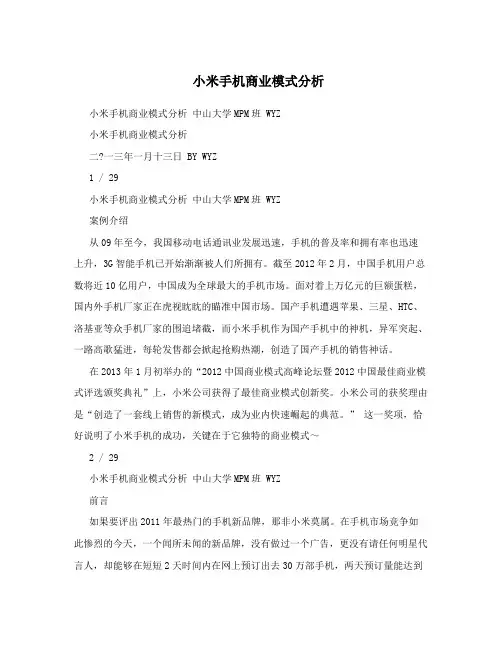 小米手机商业模式分析

小米手机商业模式分析 中山大学MPM班 WYZ

小米手机商业模式分析

二?一三年一月十三日 BY WYZ

1 / 29

小米手机商业模式分析 中山大学MPM班 WYZ

案例介绍

从09年至今，我国移动电话通讯业发展迅速，手机的普及率和拥有率也迅速上升，3G智能手机已开始渐渐被人们所拥有。截至2012年2月，中国手机用户总数将近10亿用户，中国成为全球最大的手机市场。面对着上万亿元的巨额蛋糕，国内外手机厂家正在虎视眈眈的瞄准中国市场。国产手机遭遇苹果、三星、HTC、洛基亚等众手机厂家的围追堵截，而小米手机作为国产手机中的神机，异军突起、一路高歌猛进，每轮发售都会掀起抢购热潮，创造了国产手机的销售神话。

在2013年1月初举办的“2012中国商业模式高峰论坛暨2012中国最佳商业模式评选颁奖典礼”上，小米公司获得了最佳商业模式创新奖。小米公司的获奖理由是“创造了一套线上销售的新模式，成为业内快速崛起的典范。” 这一奖项，恰好说明了小米手机的成功，关键在于它独特的商业模式~

2 / 29

小米手机商业模式分析 中山大学MPM班 WYZ

前言

如果要评出2011年最热门的手机新品牌，那非小米莫属。在手机市场竞争如此惨烈的今天，一个闻所未闻的新品牌，没有做过一个广告，更没有请任何明星代言人，却能够在短短2天时间内在网上预订出去30万部手机，两天预订量能达到